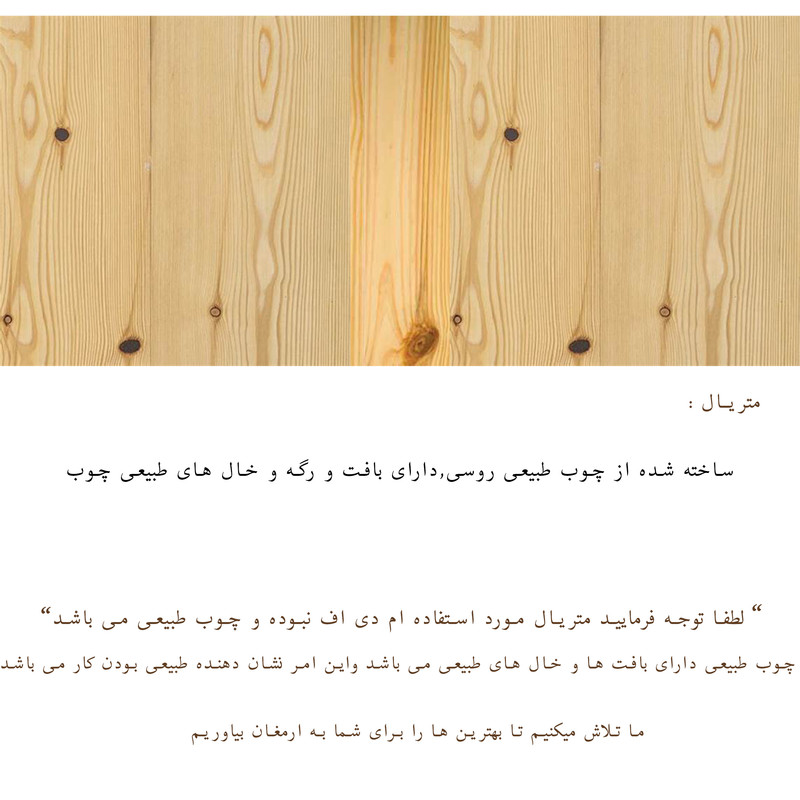 متریال :

ساخته شده از چوب طبیعی روسی,دارای بافت و رگه و خال های طبیعی چوب

" لطفا توجه فرمایید متریال مورد استفاده ام دی اف نبوده و چوب طبیعی می باشد"

چوب طبیعی دارای بافت ها و خال های طبیعی می باشد واین امر نشان دهنده طبیعی بودن کار می باشد

ما تلاش میکنیم تا بهترین ها را برای شما به ارمغان بیاوریم